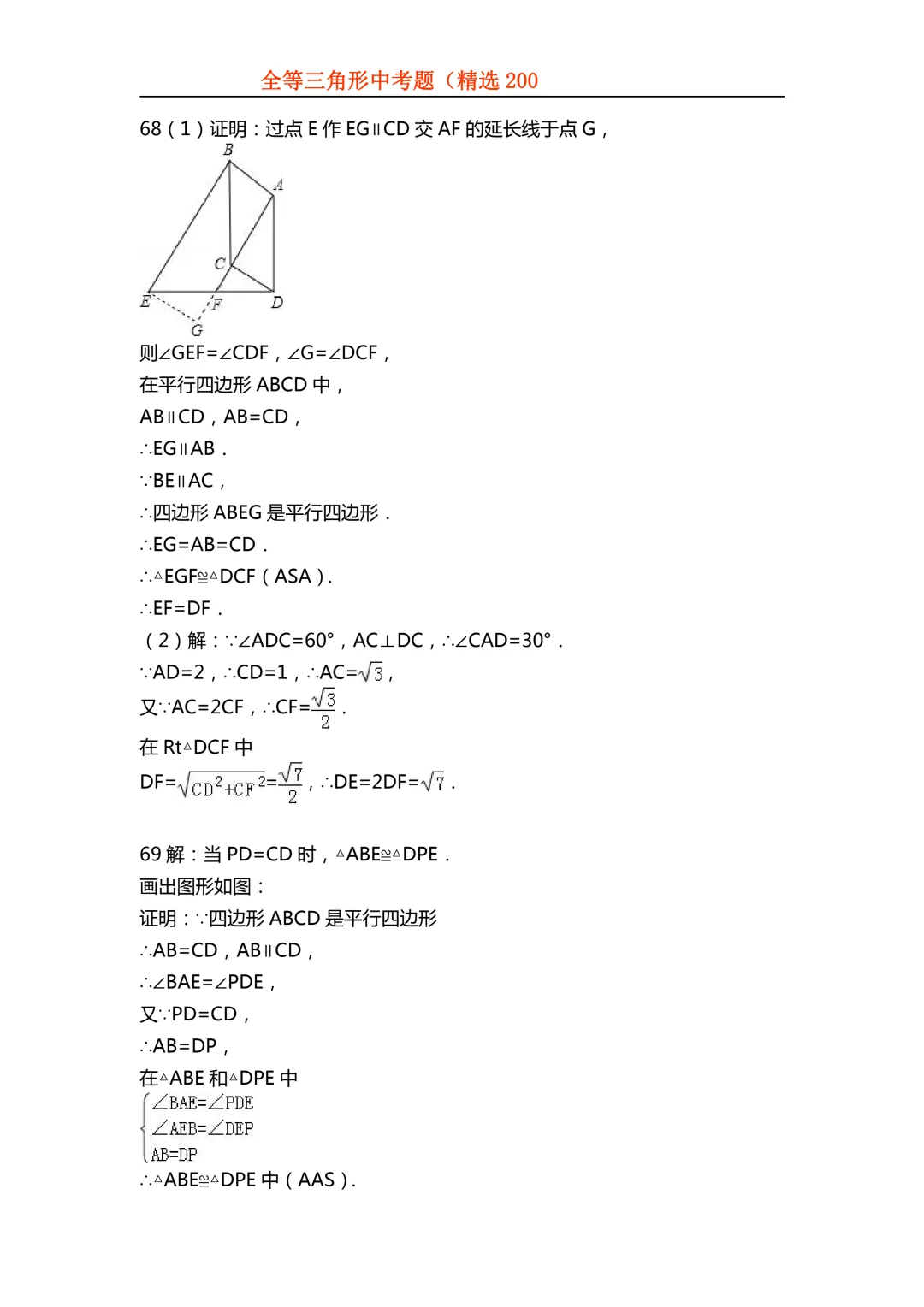 全等三角形中考题（精选 200

68（1）证明：过点 E 作 EG∥CD 交 AF 的延长线于点 G，

B

A

C

E

F

D

G

则∠GEF=∠CDF，∠G=∠DCF，

在平行四边形 ABCD 中，

AB∥CD，AB=CD，

∴EG∥AB．

∵BE∥AC，

∴四边形 ABEG 是平行四边形．

∴EG=AB=CD．

∴△EGF≌△DCF（ASA）.

∴EF=DF．

（2）解：∵∠ADC=60°，AC⊥DC，∴∠CAD=30°．

∵AD=2，∴CD=1，∴AC=$\sqrt{3}$，

又∵AC=2CF，∴CF=$\frac{\sqrt{3}}{2}$．

在 Rt△DCF 中

DF=$\sqrt{CD^2+CF^2}$=$\frac{\sqrt{7}}{2}$，∴DE=2DF=$\sqrt{7}$．

69 解：当 PD=CD 时，△ABE≌△DPE．

画出图形如图：

证明：∵四边形 ABCD 是平行四边形

∴AB=CD，AB∥CD，

∴∠BAE=∠PDE，

又∵PD=CD，

∴AB=DP，

在△ABE 和△DPE 中

$\begin{cases} \angle BAE=\angle PDE \\ \angle AEB=\angle DEP \\ AB=DP \end{cases}$

∴△ABE≌△DPE 中（AAS）.